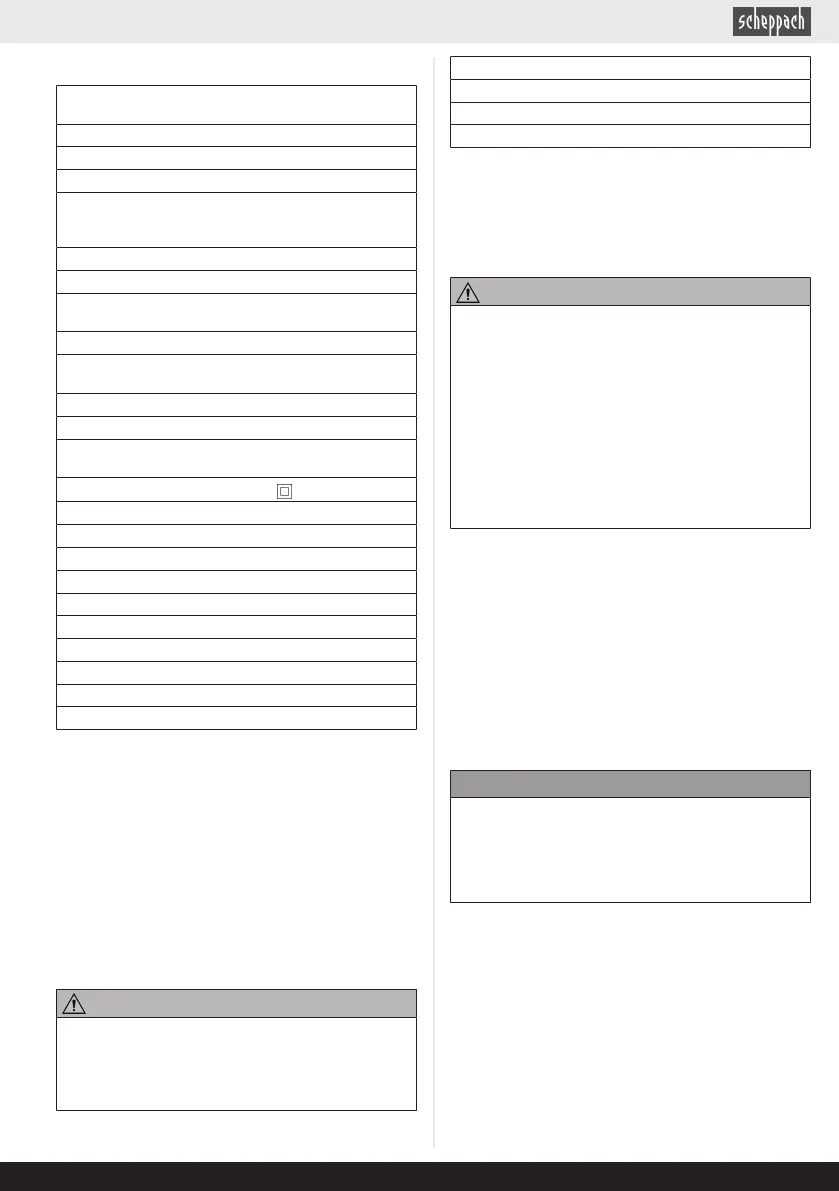 scheppach